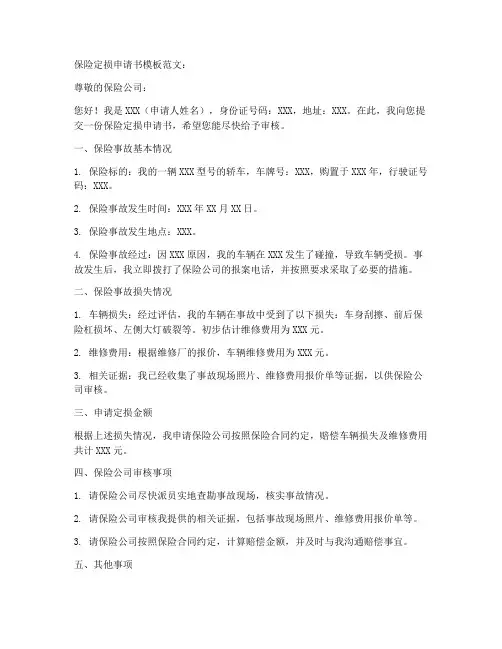 保险定损申请书模板范文：

尊敬的保险公司：

您好！我是 XXX（申请人姓名），身份证号码：XXX，地址：XXX。在此，我向您提交一份保险定损申请书，希望您能尽快给予审核。

一、保险事故基本情况

1. 保险标的：我的一辆 XXX 型号的轿车，车牌号：XXX，购置于 XXX 年，行驶证号码：XXX。

2. 保险事故发生时间：XXX 年 XX 月 XX 日。

3. 保险事故发生地点：XXX。

4. 保险事故经过：因 XXX 原因，我的车辆在 XXX 发生了碰撞，导致车辆受损。事故发生后，我立即拨打了保险公司的报案电话，并按照要求采取了必要的措施。

二、保险事故损失情况

1. 车辆损失：经过评估，我的车辆在事故中受到了以下损失：车身刮擦、前后保险杠损坏、左侧大灯破裂等。初步估计维修费用为 XXX 元。

2. 维修费用：根据维修厂的报价，车辆维修费用为 XXX 元。

3. 相关证据：我已经收集了事故现场照片、维修费用报价单等证据，以供保险公司审核。

三、申请定损金额

根据上述损失情况，我申请保险公司按照保险合同约定，赔偿车辆损失及维修费用共计 XXX 元。

四、保险公司审核事项

1. 请保险公司尽快派员实地查勘事故现场，核实事故情况。

2. 请保险公司审核我提供的相关证据，包括事故现场照片、维修费用报价单等。

3. 请保险公司按照保险合同约定，计算赔偿金额，并及时与我沟通赔偿事宜。

五、其他事项